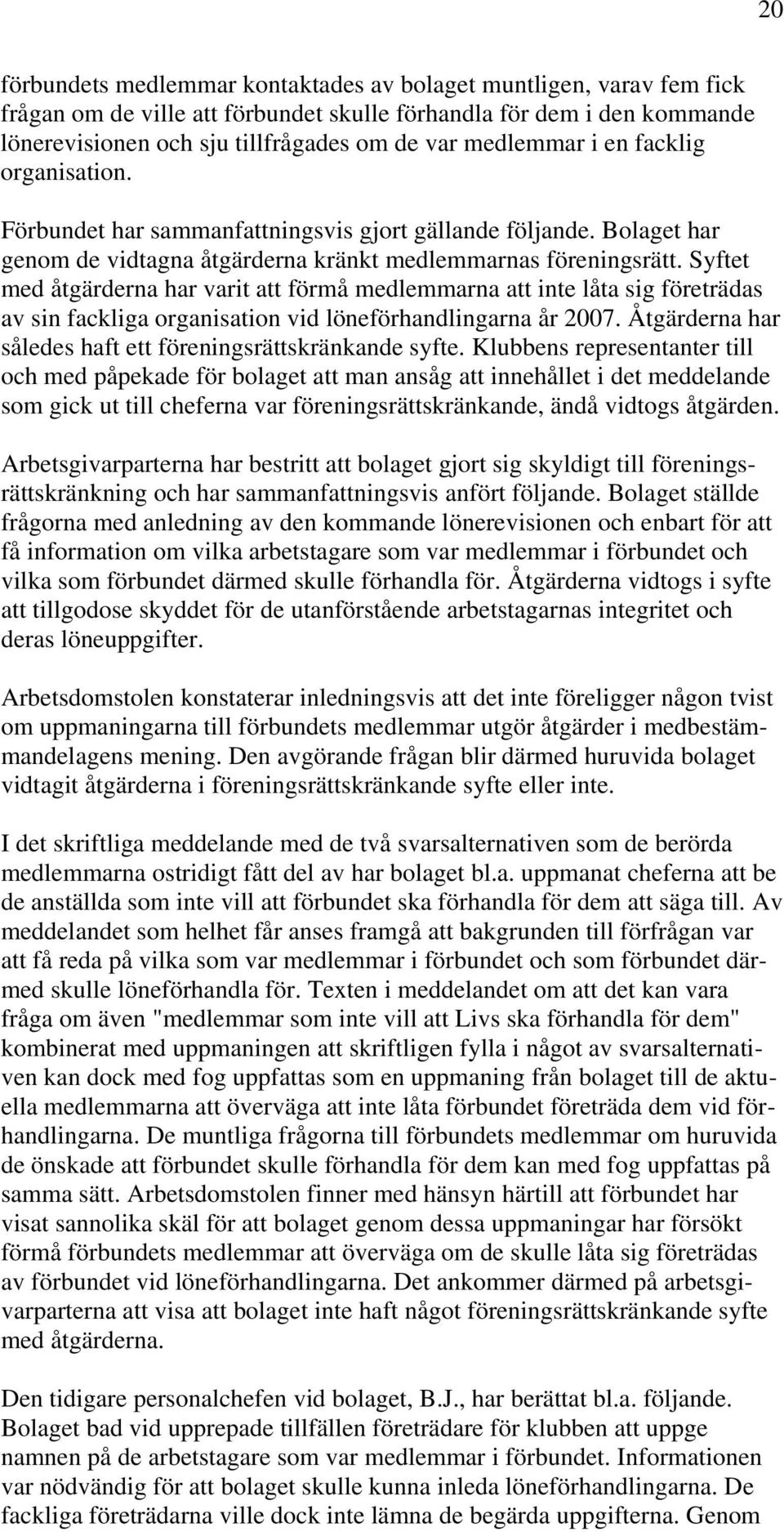 20

förbundets medlemmar kontaktades av bolaget muntligen, varav fem fick frågan om de ville att förbundet skulle förhandla för dem i den kommande lönerevisionen och sju tillfrågades om de var medlemmar i en facklig organisation.

Förbundet har sammanfattningsvis gjort gällande följande. Bolaget har genom de vidtagna åtgärderna kränkt medlemmarnas föreningsrätt. Syftet med åtgärderna har varit att förmå medlemmarna att inte låta sig företrädas av sin fackliga organisation vid löneförhandlingarna år 2007. Åtgärderna har således haft ett föreningsrättskränkande syfte. Klubbens representanter till och med påpekade för bolaget att man ansåg att innehållet i det meddelande som gick ut till cheferna var föreningsrättskränkande, ändå vidtogs åtgärden.

Arbetsgivarparterna har bestritt att bolaget gjort sig skyldigt till föreningsrättskränkning och har sammanfattningsvis anfört följande. Bolaget ställde frågorna med anledning av den kommande lönerevisionen och enbart för att få information om vilka arbetstagare som var medlemmar i förbundet och vilka som förbundet därmed skulle förhandla för. Åtgärderna vidtogs i syfte att tillgodose skyddet för de utanförstående arbetstagarnas integritet och deras löneuppgifter.

Arbetsdomstolen konstaterar inledningsvis att det inte föreligger någon tvist om uppmaningarna till förbundets medlemmar utgör åtgärder i medbestämmandelagens mening. Den avgörande frågan blir därmed huruvida bolaget vidtagit åtgärderna i föreningsrättskränkande syfte eller inte.

I det skriftliga meddelande med de två svarsalternativen som de berörda medlemmarna ostridigt fått del av har bolaget bl.a. uppmanat cheferna att be de anställda som inte vill att förbundet ska förhandla för dem att säga till. Av meddelandet som helhet får anses framgå att bakgrunden till förfrågan var att få reda på vilka som var medlemmar i förbundet och som förbundet därmed skulle löneförhandla för. Texten i meddelandet om att det kan vara fråga om även "medlemmar som inte vill att Livs ska förhandla för dem" kombinerat med uppmaningen att skriftligen fylla i något av svarsalternativen kan dock med fog uppfattas som en uppmaning från bolaget till de aktuella medlemmarna att överväga att inte låta förbundet företräda dem vid förhandlingarna. De muntliga frågorna till förbundets medlemmar om huruvida de önskade att förbundet skulle förhandla för dem kan med fog uppfattas på samma sätt. Arbetsdomstolen finner med hänsyn härtill att förbundet har visat sannolika skäl för att bolaget genom dessa uppmaningar har försökt förmå förbundets medlemmar att överväga om de skulle låta sig företrädas av förbundet vid löneförhandlingarna. Det ankommer därmed på arbetsgivarparterna att visa att bolaget inte haft något föreningsrättskränkande syfte med åtgärderna.

Den tidigare personalchefen vid bolaget, B.J., har berättat bl.a. följande. Bolaget bad vid upprepade tillfällen företrädare för klubben att uppge namnen på de arbetstagare som var medlemmar i förbundet. Informationen var nödvändig för att bolaget skulle kunna inleda löneförhandlingarna. De fackliga företrädarna ville dock inte lämna de begärda uppgifterna. Genom